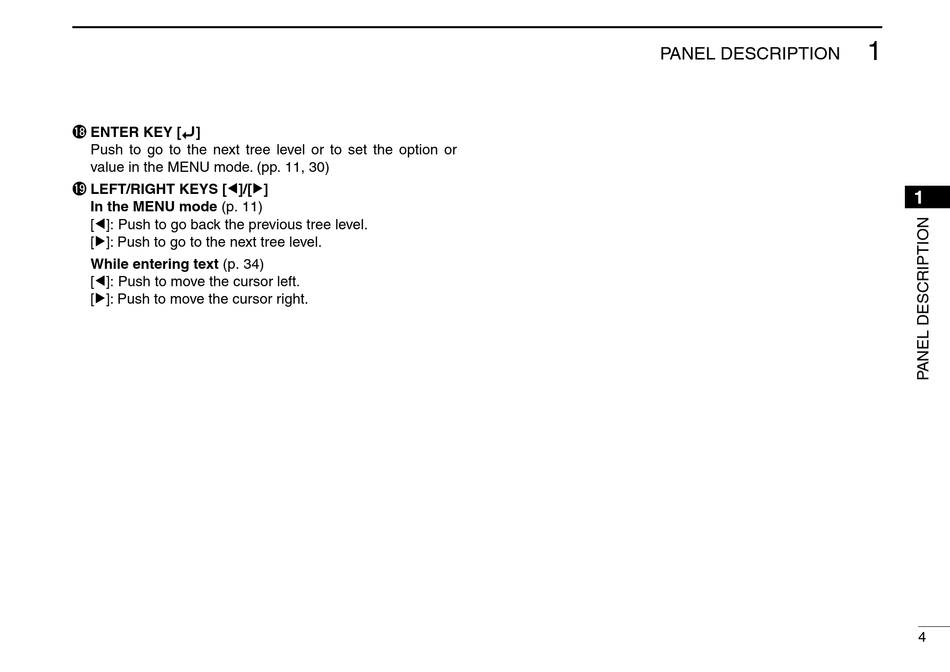 PANEL DESCRIPTION 1

⓲ ENTER KEY [↵]
Push to go to the next tree level or to set the option or value in the MENU mode. (pp. 11, 30)

⓳ LEFT/RIGHT KEYS [◀]/[▶]
In the MENU mode (p. 11)
[◀]: Push to go back the previous tree level.
[▶]: Push to go to the next tree level.

While entering text (p. 34)
[◀]: Push to move the cursor left.
[▶]: Push to move the cursor right.

1
PANEL DESCRIPTION

4